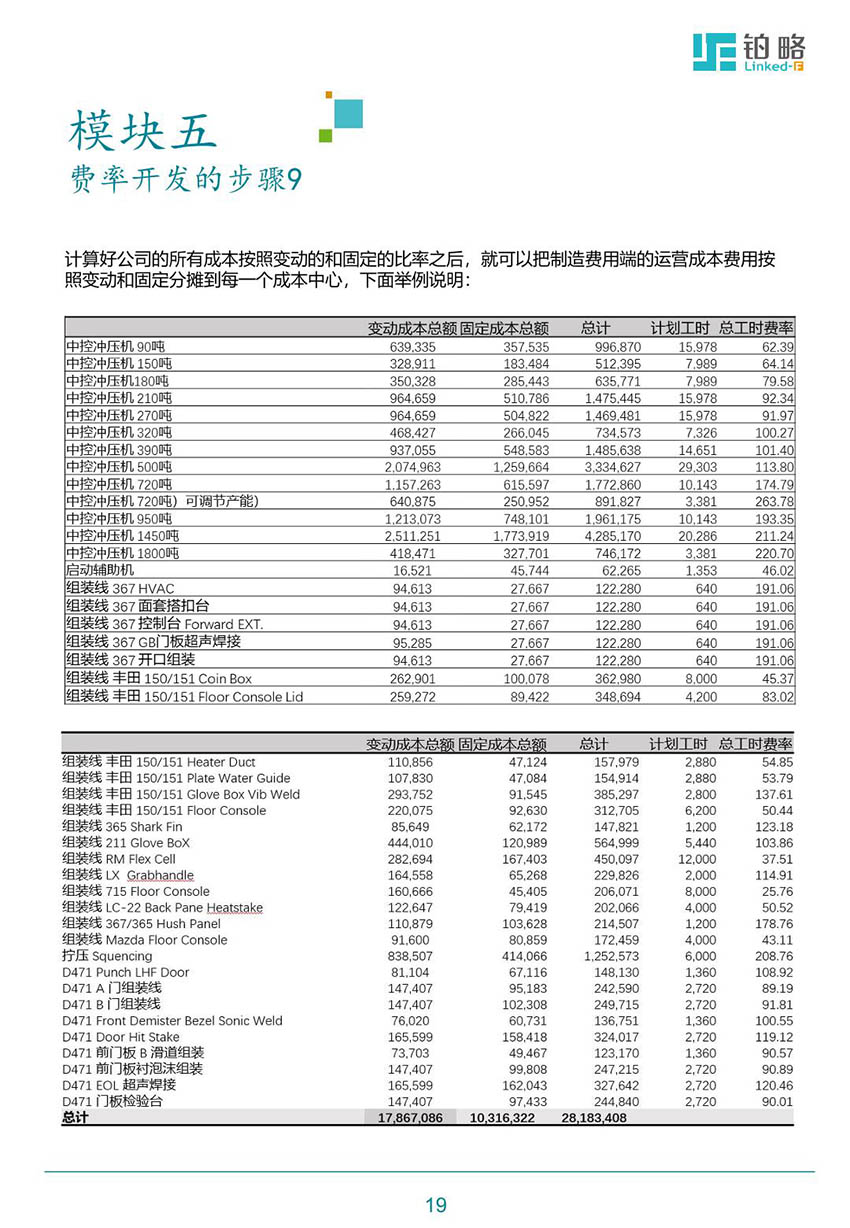 铂略
Linked-F

模块五
费率开发的步骤9

计算好公司的所有成本按照变动的和固定的比率之后，就可以把制造费用端的运营成本费用按照变动和固定分摊到每一个成本中心，下面举例说明：

| | 变动成本总额 | 固定成本总额 | 总计 | 计划工时 | 总工时费率 |
|---|---|---|---|---|---|
| 中控冲压机 90吨 | 639,335 | 357,535 | 996,870 | 15,978 | 62.39 |
| 中控冲压机 150吨 | 328,911 | 183,484 | 512,395 | 7,989 | 64.14 |
| 中控冲压机180吨 | 350,328 | 285,443 | 635,771 | 7,989 | 79.58 |
| 中控冲压机 210吨 | 964,659 | 510,786 | 1,475,445 | 15,978 | 92.34 |
| 中控冲压机 270吨 | 964,659 | 504,822 | 1,469,481 | 15,978 | 91.97 |
| 中控冲压机 320吨 | 468,427 | 266,045 | 734,573 | 7,326 | 100.27 |
| 中控冲压机 390吨 | 937,055 | 548,583 | 1,485,638 | 14,651 | 101.40 |
| 中控冲压机 500吨 | 2,074,963 | 1,259,664 | 3,334,627 | 29,303 | 113.80 |
| 中控冲压机 720吨 | 1,157,263 | 615,597 | 1,772,860 | 10,143 | 174.79 |
| 中控冲压机 720吨）可调节产能） | 640,875 | 250,952 | 891,827 | 3,381 | 263.78 |
| 中控冲压机 950吨 | 1,213,073 | 748,101 | 1,961,175 | 10,143 | 193.35 |
| 中控冲压机 1450吨 | 2,511,251 | 1,773,919 | 4,285,170 | 20,286 | 211.24 |
| 中控冲压机 1800吨 | 418,471 | 327,701 | 746,172 | 3,381 | 220.70 |
| 启动辅助机 | 16,521 | 45,744 | 62,265 | 1,353 | 46.02 |
| 组装线 367 HVAC | 94,613 | 27,667 | 122,280 | 640 | 191.06 |
| 组装线 367 面套搭扣台 | 94,613 | 27,667 | 122,280 | 640 | 191.06 |
| 组装线 367 控制台 Forward EXT. | 94,613 | 27,667 | 122,280 | 640 | 191.06 |
| 组装线 367 GB门板超声焊接 | 95,285 | 27,667 | 122,280 | 640 | 191.06 |
| 组装线 367 开口组装 | 94,613 | 27,667 | 122,280 | 640 | 191.06 |
| 组装线 丰田 150/151 Coin Box | 262,901 | 100,078 | 362,980 | 8,000 | 45.37 |
| 组装线 丰田 150/151 Floor Console Lid | 259,272 | 89,422 | 348,694 | 4,200 | 83.02 |

| | 变动成本总额 | 固定成本总额 | 总计 | 计划工时 | 总工时费率 |
|---|---|---|---|---|---|
| 组装线 丰田 150/151 Heater Duct | 110,856 | 47,124 | 157,979 | 2,880 | 54.85 |
| 组装线 丰田 150/151 Plate Water Guide | 107,830 | 47,084 | 154,914 | 2,880 | 53.79 |
| 组装线 丰田 150/151 Glove Box Vib Weld | 293,752 | 91,545 | 385,297 | 2,800 | 137.61 |
| 组装线 丰田 150/151 Floor Console | 220,075 | 92,630 | 312,705 | 6,200 | 50.44 |
| 组装线 365 Shark Fin | 85,649 | 62,172 | 147,821 | 1,200 | 123.18 |
| 组装线 211 Glove BoX | 444,010 | 120,989 | 564,999 | 5,440 | 103.86 |
| 组装线 RM Flex Cell | 282,694 | 167,403 | 450,097 | 12,000 | 37.51 |
| 组装线 LX Grabhandle | 164,558 | 65,268 | 229,826 | 2,000 | 114.91 |
| 组装线 715 Floor Console | 160,666 | 45,405 | 206,071 | 8,000 | 25.76 |
| 组装线 LC-22 Back Pane Heatstake | 122,647 | 79,419 | 202,066 | 4,000 | 50.52 |
| 组装线 367/365 Hush Panel | 110,879 | 103,628 | 214,507 | 1,200 | 178.76 |
| 组装线 Mazda Floor Console | 91,600 | 80,859 | 172,459 | 4,000 | 43.11 |
| 拧压 Squencing | 838,507 | 414,066 | 1,252,573 | 6,000 | 208.76 |
| D471 Punch LHF Door | 81,104 | 67,116 | 148,130 | 1,360 | 108.92 |
| D471 A 门组装线 | 147,407 | 95,183 | 242,590 | 2,720 | 89.19 |
| D471 B 门组装线 | 147,407 | 102,308 | 249,715 | 2,720 | 91.81 |
| D471 Front Demister Bezel Sonic Weld | 76,020 | 60,731 | 136,751 | 1,360 | 100.55 |
| D471 Door Hit Stake | 165,599 | 158,418 | 324,017 | 2,720 | 119.12 |
| D471 前门板 B 滑道组装 | 73,703 | 49,467 | 123,170 | 1,360 | 90.57 |
| D471 前门板衬泡沫组装 | 147,407 | 99,808 | 247,215 | 2,720 | 90.89 |
| D471 EOL 超声焊接 | 165,599 | 162,043 | 327,642 | 2,720 | 120.46 |
| D471 门板检验台 | 147,407 | 97,433 | 244,840 | 2,720 | 90.01 |
| 总计 | 17,867,086 | 10,316,322 | 28,183,408 | | |

19